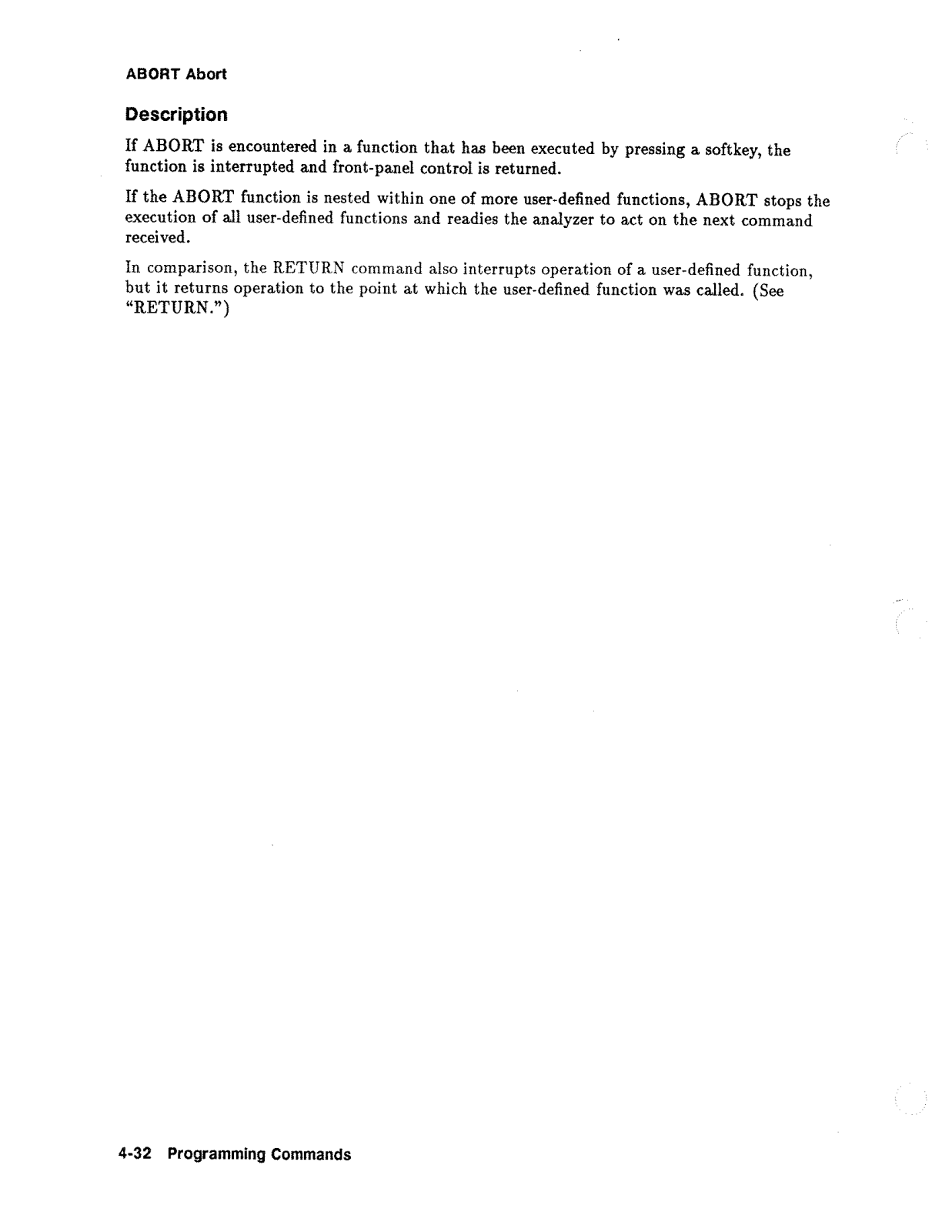 ABORT Abort

Description

If ABORT is encountered in a function that has been executed by pressing a softkey, the function is interrupted and front-panel control is returned.

If the ABORT function is nested within one of more user-defined functions, ABORT stops the execution of all user-defined functions and readies the analyzer to act on the next command received.

In comparison, the RETURN command also interrupts operation of a user-defined function, but it returns operation to the point at which the user-defined function was called. (See "RETURN.")

4-32 Programming Commands